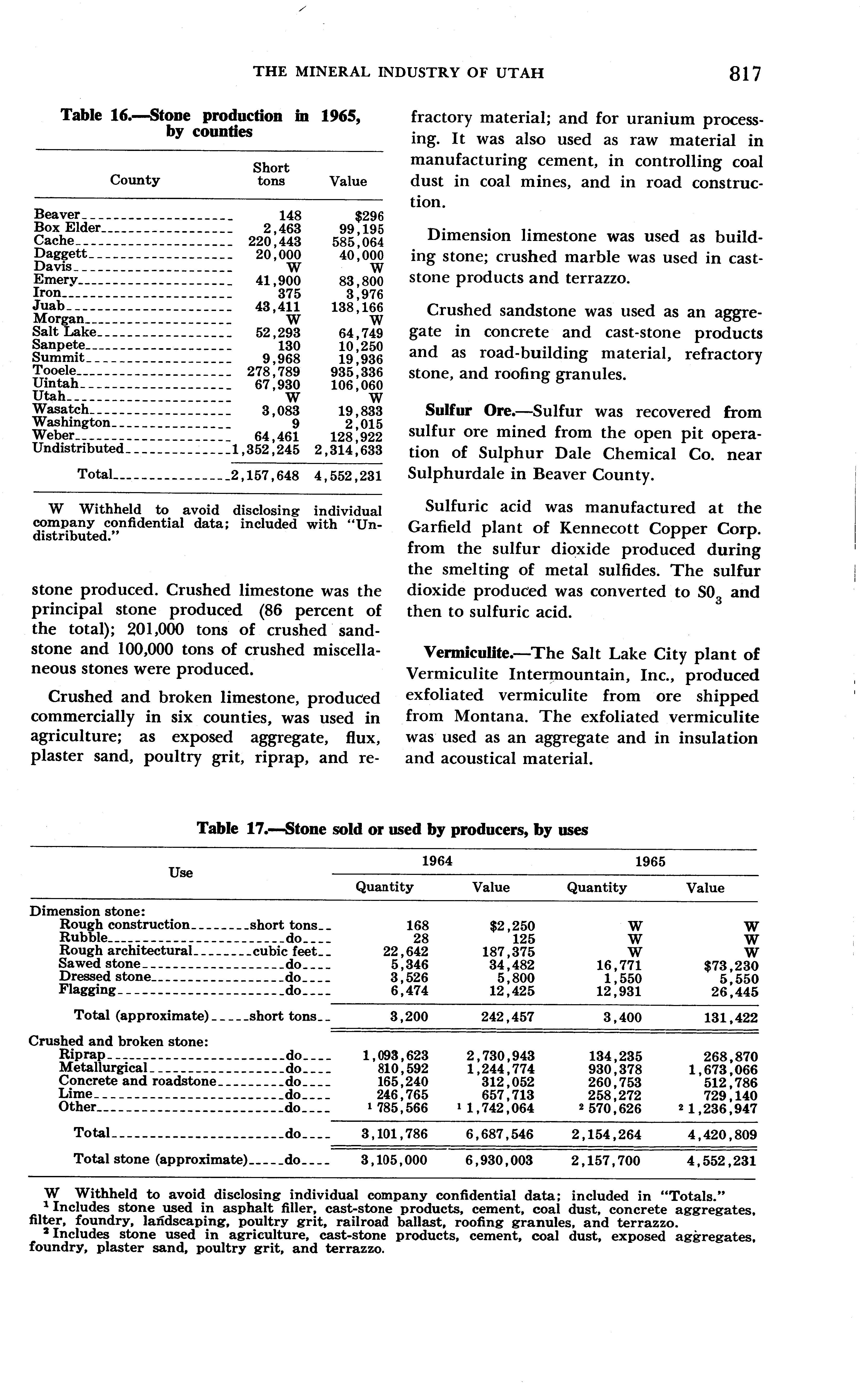 THE MINERAL INDUSTRY OF UTAH 817

Table 16.—Stone production in 1965, by counties

| County | Short tons | Value |
|---|---|---|
| Beaver | 148 | $296 |
| Box Elder | 2,463 | 99,195 |
| Cache | 220,443 | 585,064 |
| Daggett | 20,000 | 40,000 |
| Davis | W | W |
| Emery | 41,900 | 83,800 |
| Iron | 375 | 3,976 |
| Juab | 43,411 | 138,166 |
| Morgan | W | W |
| Salt Lake | 52,293 | 64,749 |
| Sanpete | 130 | 10,250 |
| Summit | 9,968 | 19,936 |
| Tooele | 278,789 | 935,336 |
| Uintah | 67,930 | 106,060 |
| Utah | W | W |
| Wasatch | 3,083 | 19,833 |
| Washington | 9 | 2,015 |
| Weber | 64,461 | 128,922 |
| Undistributed | 1,352,245 | 2,314,633 |
| Total | 2,157,648 | 4,552,231 |

W Withheld to avoid disclosing individual company confidential data; included with "Undistributed."

stone produced. Crushed limestone was the principal stone produced (86 percent of the total); 201,000 tons of crushed sandstone and 100,000 tons of crushed miscellaneous stones were produced.

Crushed and broken limestone, produced commercially in six counties, was used in agriculture; as exposed aggregate, flux, plaster sand, poultry grit, riprap, and refractory material; and for uranium processing. It was also used as raw material in manufacturing cement, in controlling coal dust in coal mines, and in road construction.

Dimension limestone was used as building stone; crushed marble was used in cast-stone products and terrazzo.

Crushed sandstone was used as an aggregate in concrete and cast-stone products and as road-building material, refractory stone, and roofing granules.

Sulfur Ore.—Sulfur was recovered from sulfur ore mined from the open pit operation of Sulphur Dale Chemical Co. near Sulphurdale in Beaver County.

Sulfuric acid was manufactured at the Garfield plant of Kennecott Copper Corp. from the sulfur dioxide produced during the smelting of metal sulfides. The sulfur dioxide produced was converted to $SO_3$ and then to sulfuric acid.

Vermiculite.—The Salt Lake City plant of Vermiculite Intermountain, Inc., produced exfoliated vermiculite from ore shipped from Montana. The exfoliated vermiculite was used as an aggregate and in insulation and acoustical material.

Table 17.—Stone sold or used by producers, by uses

| Use | 1964 Quantity | 1964 Value | 1965 Quantity | 1965 Value |
|---|---|---|---|---|
| Dimension stone: | | | | |
| Rough construction short tons | 168 | $2,250 | W | W |
| Rubble do | 28 | 125 | W | W |
| Rough architectural cubic feet | 22,642 | 187,375 | W | W |
| Sawed stone do | 5,346 | 34,482 | 16,771 | $73,230 |
| Dressed stone do | 3,526 | 5,800 | 1,550 | 5,550 |
| Flagging do | 6,474 | 12,425 | 12,931 | 26,445 |
| Total (approximate) short tons | 3,200 | 242,457 | 3,400 | 131,422 |
| Crushed and broken stone: | | | | |
| Riprap do | 1,093,623 | 2,730,943 | 134,235 | 268,870 |
| Metallurgical do | 810,592 | 1,244,774 | 930,378 | 1,673,066 |
| Concrete and roadstone do | 165,240 | 312,052 | 260,753 | 512,786 |
| Lime do | 246,765 | 657,713 | 258,272 | 729,140 |
| Other do | $^1$ 785,566 | $^1$ 1,742,064 | $^2$ 570,626 | $^2$ 1,236,947 |
| Total do | 3,101,786 | 6,687,546 | 2,154,264 | 4,420,809 |
| Total stone (approximate) do | 3,105,000 | 6,930,003 | 2,157,700 | 4,552,231 |

W Withheld to avoid disclosing individual company confidential data; included in "Totals."
$^1$ Includes stone used in asphalt filler, cast-stone products, cement, coal dust, concrete aggregates, filter, foundry, landscaping, poultry grit, railroad ballast, roofing granules, and terrazzo.
$^2$ Includes stone used in agriculture, cast-stone products, cement, coal dust, exposed aggregates, foundry, plaster sand, poultry grit, and terrazzo.